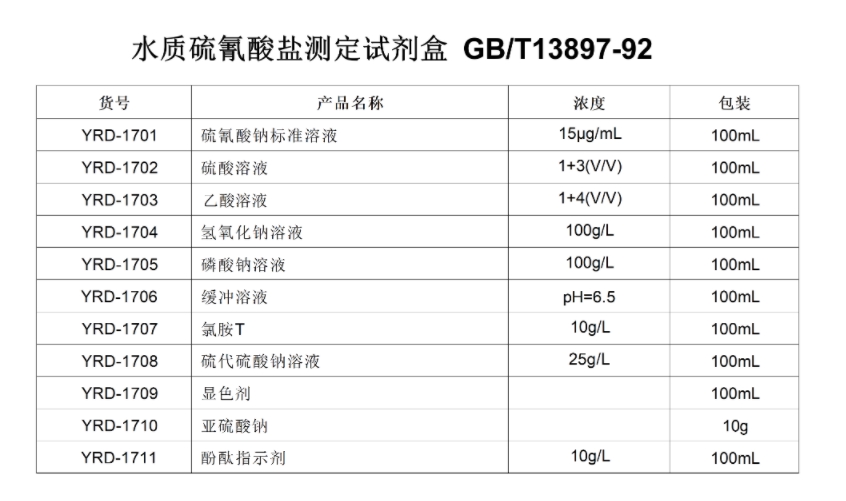 水质硫氰酸盐测定试剂盒 GB/T13897-92

| 货号 | 产品名称 | 浓度 | 包装 |
|---|---|---|---|
| YRD-1701 | 硫氰酸钠标准溶液 | 15μg/mL | 100mL |
| YRD-1702 | 硫酸溶液 | 1+3(V/V) | 100mL |
| YRD-1703 | 乙酸溶液 | 1+4(V/V) | 100mL |
| YRD-1704 | 氢氧化钠溶液 | 100g/L | 100mL |
| YRD-1705 | 磷酸钠溶液 | 100g/L | 100mL |
| YRD-1706 | 缓冲溶液 | pH=6.5 | 100mL |
| YRD-1707 | 氯胺T | 10g/L | 100mL |
| YRD-1708 | 硫代硫酸钠溶液 | 25g/L | 100mL |
| YRD-1709 | 显色剂 | | 100mL |
| YRD-1710 | 亚硫酸钠 | | 10g |
| YRD-1711 | 酚酞指示剂 | 10g/L | 100mL |